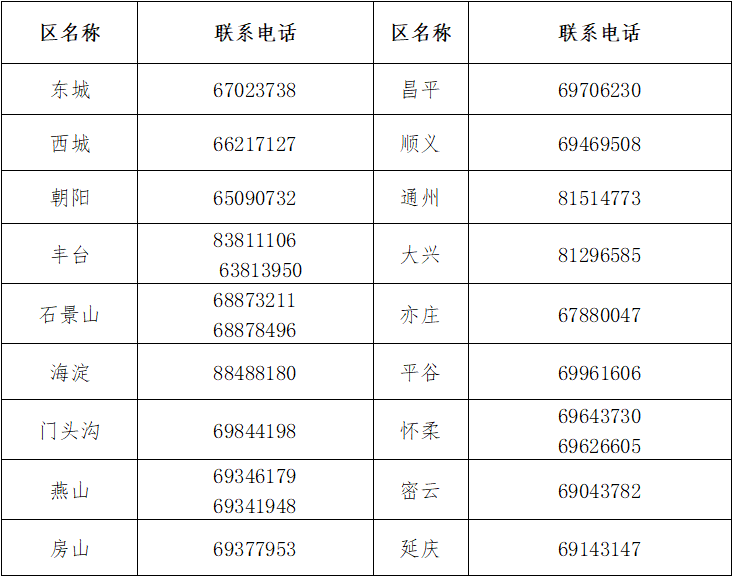 | 区名称 | 联系电话 | 区名称 | 联系电话 |
|---|---|---|---|
| 东城 | 67023738 | 昌平 | 69706230 |
| 西城 | 66217127 | 顺义 | 69469508 |
| 朝阳 | 65090732 | 通州 | 81514773 |
| 丰台 | 83811106 63813950 | 大兴 | 81296585 |
| 石景山 | 68873211 68878496 | 亦庄 | 67880047 |
| 海淀 | 88488180 | 平谷 | 69961606 |
| 门头沟 | 69844198 | 怀柔 | 69643730 69626605 |
| 燕山 | 69346179 69341948 | 密云 | 69043782 |
| 房山 | 69377953 | 延庆 | 69143147 |